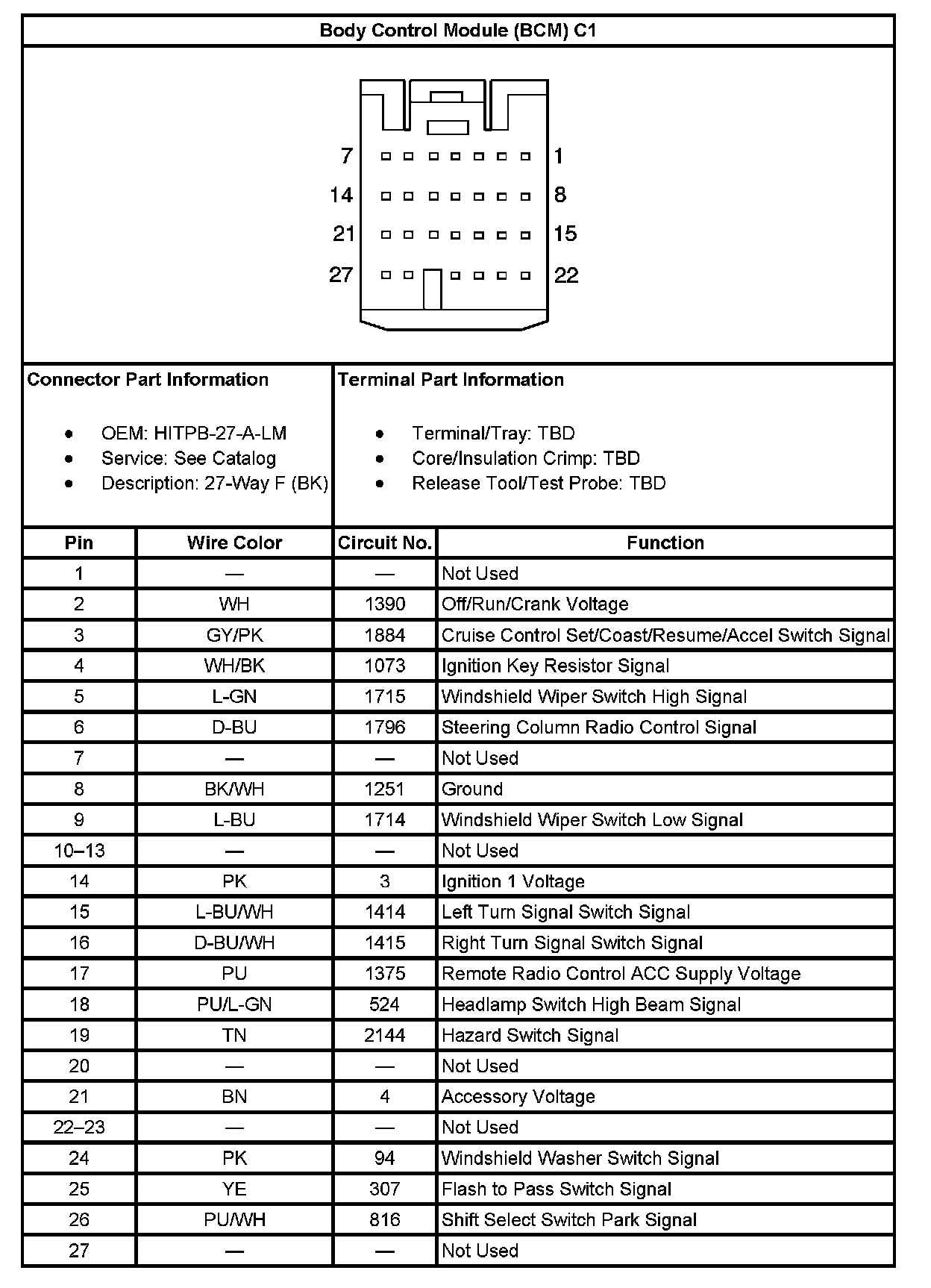 Body Control Module (BCM) C1

7 1
14 8
21 15
27 22

Connector Part Information

- OEM: HITPB-27-A-LM
- Service: See Catalog
- Description: 27-Way F (BK)

Terminal Part Information

- Terminal/Tray: TBD
- Core/Insulation Crimp: TBD
- Release Tool/Test Probe: TBD

| Pin | Wire Color | Circuit No. | Function |
|---|---|---|---|
| 1 | — | — | Not Used |
| 2 | WH | 1390 | Off/Run/Crank Voltage |
| 3 | GY/PK | 1884 | Cruise Control Set/Coast/Resume/Accel Switch Signal |
| 4 | WH/BK | 1073 | Ignition Key Resistor Signal |
| 5 | L-GN | 1715 | Windshield Wiper Switch High Signal |
| 6 | D-BU | 1796 | Steering Column Radio Control Signal |
| 7 | — | — | Not Used |
| 8 | BK/WH | 1251 | Ground |
| 9 | L-BU | 1714 | Windshield Wiper Switch Low Signal |
| 10–13 | — | — | Not Used |
| 14 | PK | 3 | Ignition 1 Voltage |
| 15 | L-BU/WH | 1414 | Left Turn Signal Switch Signal |
| 16 | D-BU/WH | 1415 | Right Turn Signal Switch Signal |
| 17 | PU | 1375 | Remote Radio Control ACC Supply Voltage |
| 18 | PU/L-GN | 524 | Headlamp Switch High Beam Signal |
| 19 | TN | 2144 | Hazard Switch Signal |
| 20 | — | — | Not Used |
| 21 | BN | 4 | Accessory Voltage |
| 22–23 | — | — | Not Used |
| 24 | PK | 94 | Windshield Washer Switch Signal |
| 25 | YE | 307 | Flash to Pass Switch Signal |
| 26 | PU/WH | 816 | Shift Select Switch Park Signal |
| 27 | — | — | Not Used |